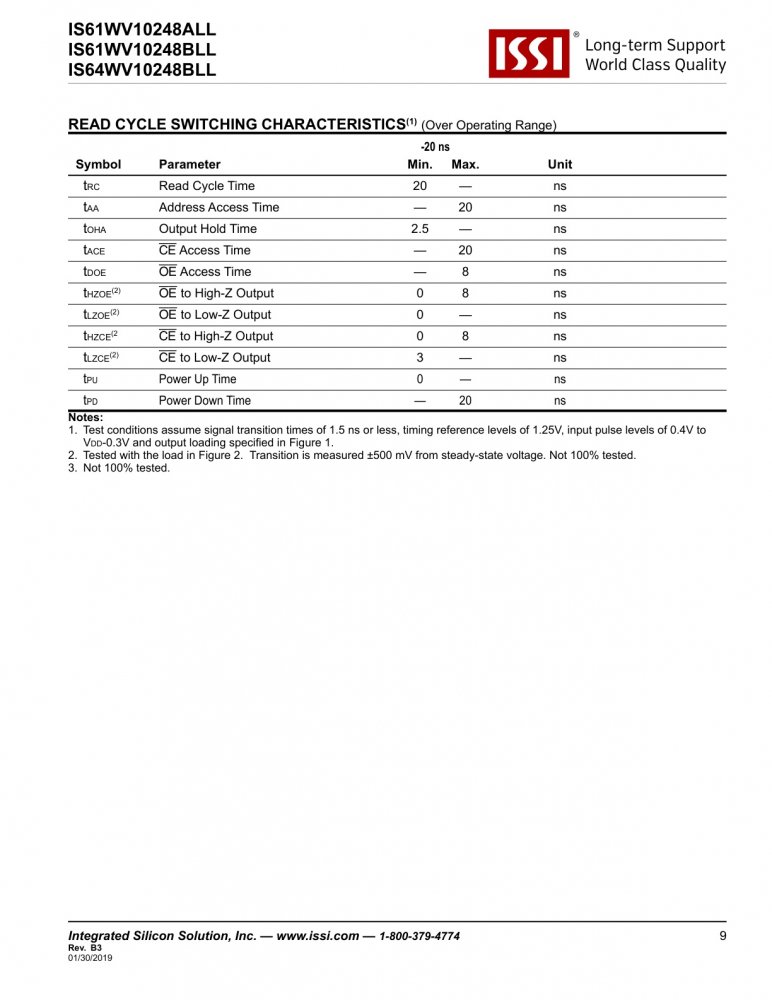 IS61WV10248ALL
IS61WV10248BLL
IS64WV10248BLL

ISSI® Long-term Support World Class Quality

READ CYCLE SWITCHING CHARACTERISTICS$^{(1)}$ (Over Operating Range)

| Symbol | Parameter | -20 ns Min. | -20 ns Max. | Unit |
|---|---|---|---|---|
| $t_{RC}$ | Read Cycle Time | 20 | — | ns |
| $t_{AA}$ | Address Access Time | — | 20 | ns |
| $t_{OHA}$ | Output Hold Time | 2.5 | — | ns |
| $t_{ACE}$ | $\overline{CE}$ Access Time | — | 20 | ns |
| $t_{DOE}$ | $\overline{OE}$ Access Time | — | 8 | ns |
| $t_{HZOE}^{(2)}$ | $\overline{OE}$ to High-Z Output | 0 | 8 | ns |
| $t_{LZOE}^{(2)}$ | $\overline{OE}$ to Low-Z Output | 0 | — | ns |
| $t_{HZCE}^{(2}$ | $\overline{CE}$ to High-Z Output | 0 | 8 | ns |
| $t_{LZCE}^{(2)}$ | $\overline{CE}$ to Low-Z Output | 3 | — | ns |
| $t_{PU}$ | Power Up Time | 0 | — | ns |
| $t_{PD}$ | Power Down Time | — | 20 | ns |

Notes:
1. Test conditions assume signal transition times of 1.5 ns or less, timing reference levels of 1.25V, input pulse levels of 0.4V to $V_{DD}$-0.3V and output loading specified in Figure 1.
2. Tested with the load in Figure 2. Transition is measured ±500 mV from steady-state voltage. Not 100% tested.
3. Not 100% tested.

Integrated Silicon Solution, Inc. — www.issi.com — 1-800-379-4774
Rev. B3
01/30/2019

9